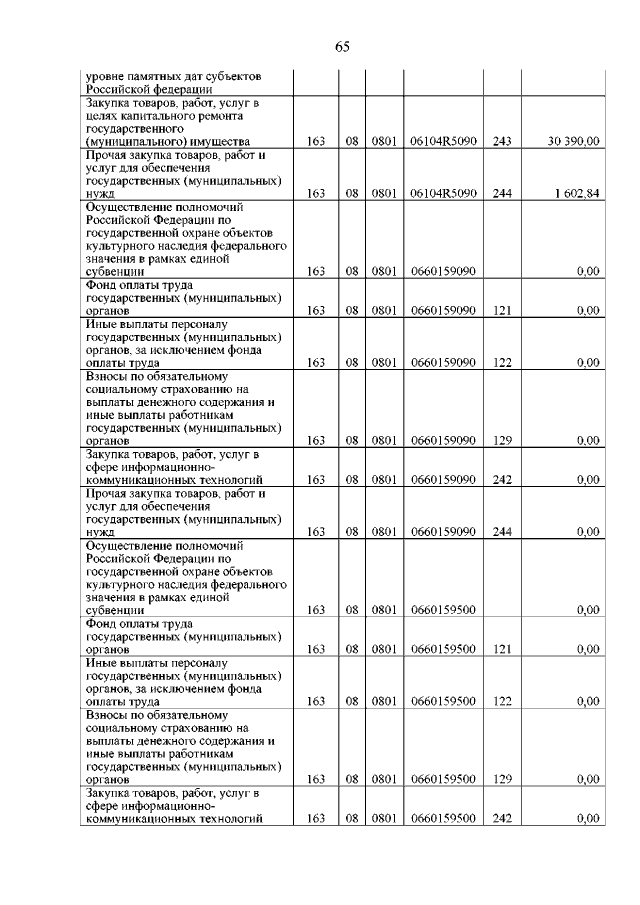 65

| | | | | | | |
|---|---|---|---|---|---|---|
| уровне памятных дат субъектов Российской федерации | | | | | | |
| Закупка товаров, работ, услуг в целях капитального ремонта государственного (муниципального) имущества | 163 | 08 | 0801 | 06104R5090 | 243 | 30 390,00 |
| Прочая закупка товаров, работ и услуг для обеспечения государственных (муниципальных) нужд | 163 | 08 | 0801 | 06104R5090 | 244 | 1 602,84 |
| Осуществление полномочий Российской Федерации по государственной охране объектов культурного наследия федерального значения в рамках единой субвенции | 163 | 08 | 0801 | 0660159090 | | 0,00 |
| Фонд оплаты труда государственных (муниципальных) органов | 163 | 08 | 0801 | 0660159090 | 121 | 0,00 |
| Иные выплаты персоналу государственных (муниципальных) органов, за исключением фонда оплаты труда | 163 | 08 | 0801 | 0660159090 | 122 | 0,00 |
| Взносы по обязательному социальному страхованию на выплаты денежного содержания и иные выплаты работникам государственных (муниципальных) органов | 163 | 08 | 0801 | 0660159090 | 129 | 0,00 |
| Закупка товаров, работ, услуг в сфере информационно-коммуникационных технологий | 163 | 08 | 0801 | 0660159090 | 242 | 0,00 |
| Прочая закупка товаров, работ и услуг для обеспечения государственных (муниципальных) нужд | 163 | 08 | 0801 | 0660159090 | 244 | 0,00 |
| Осуществление полномочий Российской Федерации по государственной охране объектов культурного наследия федерального значения в рамках единой субвенции | 163 | 08 | 0801 | 0660159500 | | 0,00 |
| Фонд оплаты труда государственных (муниципальных) органов | 163 | 08 | 0801 | 0660159500 | 121 | 0,00 |
| Иные выплаты персоналу государственных (муниципальных) органов, за исключением фонда оплаты труда | 163 | 08 | 0801 | 0660159500 | 122 | 0,00 |
| Взносы по обязательному социальному страхованию на выплаты денежного содержания и иные выплаты работникам государственных (муниципальных) органов | 163 | 08 | 0801 | 0660159500 | 129 | 0,00 |
| Закупка товаров, работ, услуг в сфере информационно-коммуникационных технологий | 163 | 08 | 0801 | 0660159500 | 242 | 0,00 |